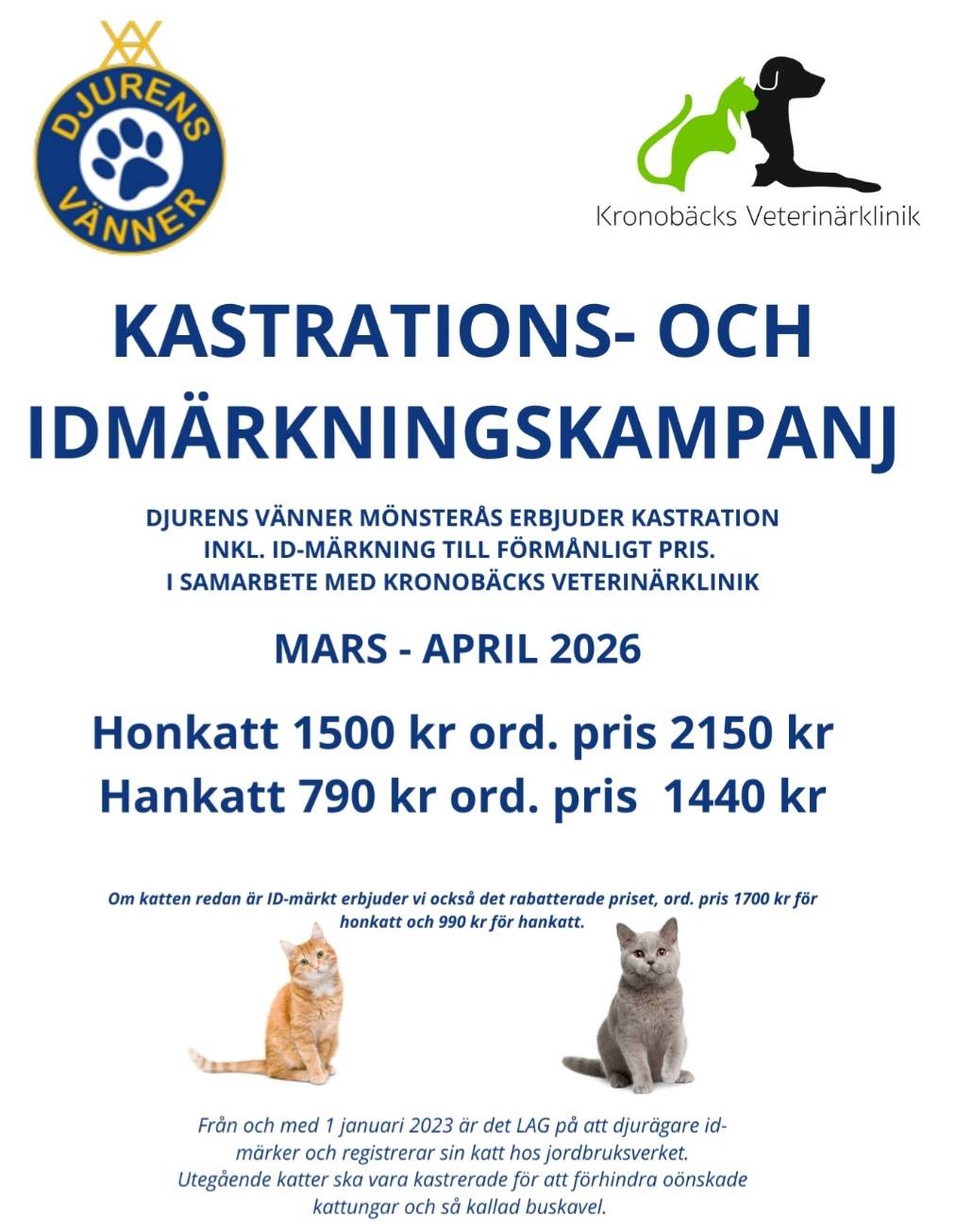 DJURENS VÄNNER

Kronobäcks Veterinärklinik

KASTRATIONS- OCH IDMÄRKNINGSKAMPANJ

DJURENS VÄNNER MÖNSTERÅS ERBJUDER KASTRATION INKL. ID-MÄRKNING TILL FÖRMÅNLIGT PRIS. I SAMARBETE MED KRONOBÄCKS VETERINÄRKLINIK

MARS - APRIL 2026

Honkatt 1500 kr ord. pris 2150 kr
Hankatt 790 kr ord. pris 1440 kr

Om katten redan är ID-märkt erbjuder vi också det rabatterade priset, ord. pris 1700 kr för honkatt och 990 kr för hankatt.

Från och med 1 januari 2023 är det LAG på att djurägare id-märker och registrerar sin katt hos jordbruksverket. Utegående katter ska vara kastrerade för att förhindra oönskade kattungar och så kallad buskavel.